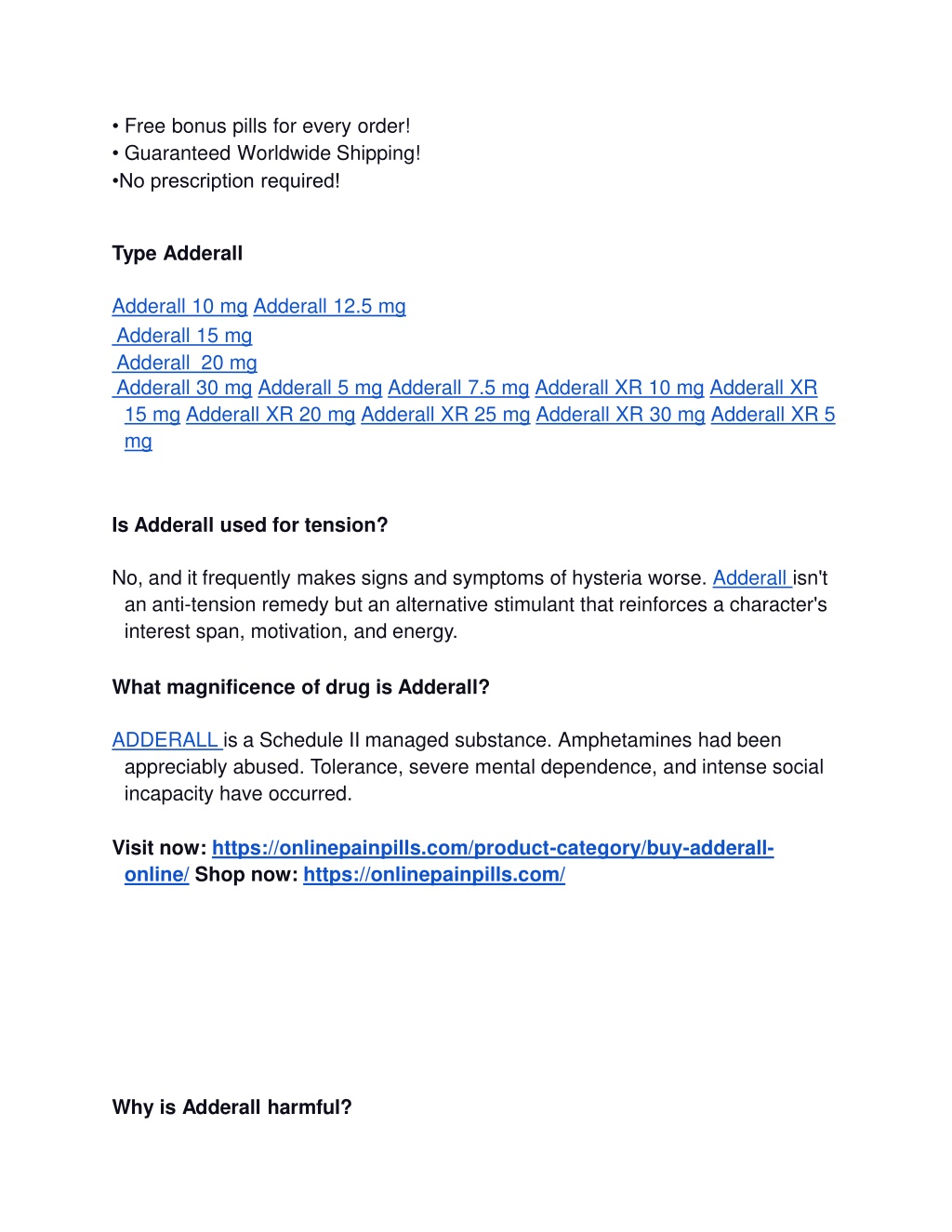 • Free bonus pills for every order!
• Guaranteed Worldwide Shipping!
•No prescription required!

Type Adderall

Adderall 10 mg Adderall 12.5 mg
Adderall 15 mg
Adderall 20 mg
Adderall 30 mg Adderall 5 mg Adderall 7.5 mg Adderall XR 10 mg Adderall XR 15 mg Adderall XR 20 mg Adderall XR 25 mg Adderall XR 30 mg Adderall XR 5 mg

Is Adderall used for tension?

No, and it frequently makes signs and symptoms of hysteria worse. Adderall isn't an anti-tension remedy but an alternative stimulant that reinforces a character's interest span, motivation, and energy.

What magnificence of drug is Adderall?

ADDERALL is a Schedule II managed substance. Amphetamines had been appreciably abused. Tolerance, severe mental dependence, and intense social incapacity have occurred.

Visit now: https://onlinepainpills.com/product-category/buy-adderall-online/ Shop now: https://onlinepainpills.com/

Why is Adderall harmful?